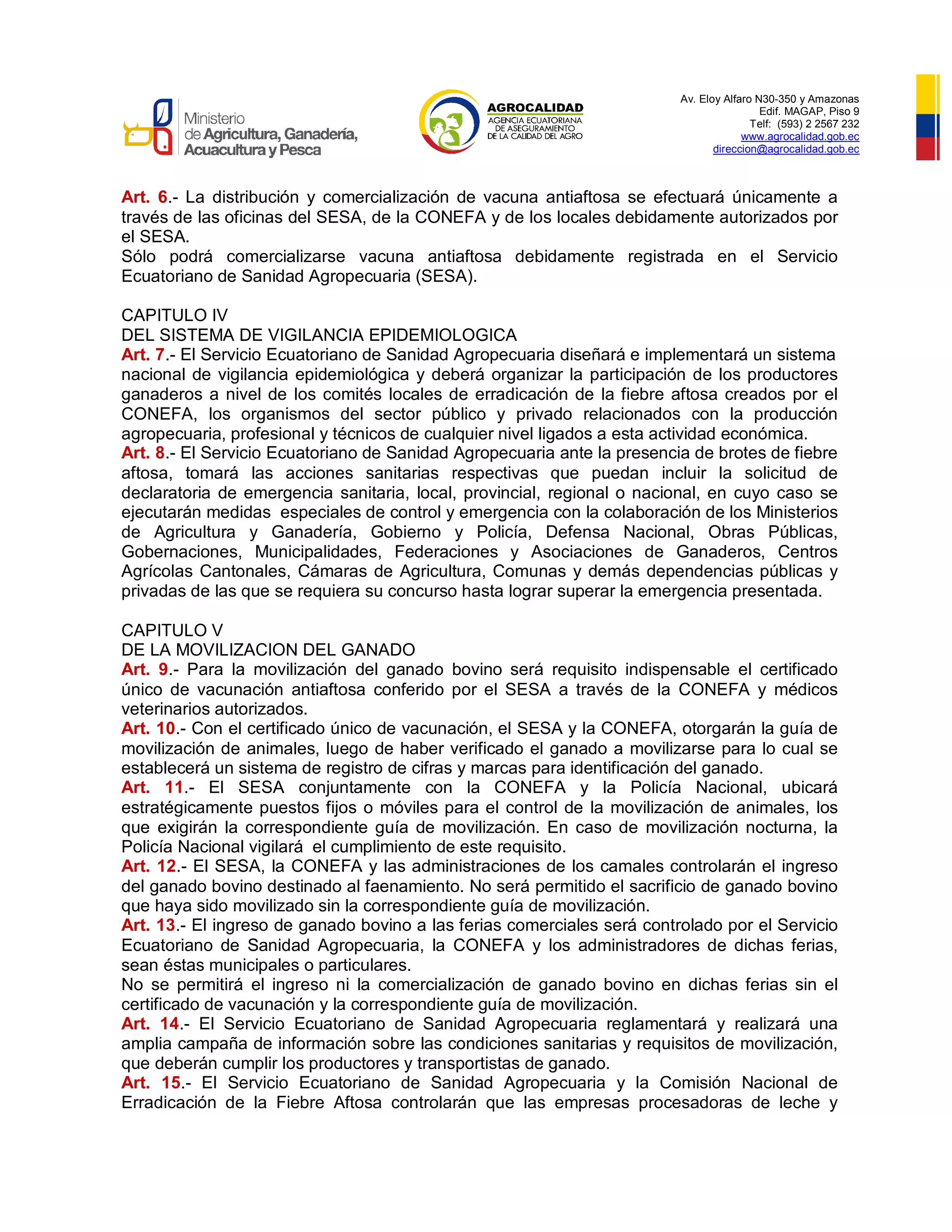 Ministerio de Agricultura, Ganadería, Acuacultura y Pesca

AGROCALIDAD
AGENCIA ECUATORIANA DE ASEGURAMIENTO DE LA CALIDAD DEL AGRO

Av. Eloy Alfaro N30-350 y Amazonas
Edif. MAGAP, Piso 9
Telf: (593) 2 2567 232
www.agrocalidad.gob.ec
direccion@agrocalidad.gob.ec

Art. 6.- La distribución y comercialización de vacuna antiaftosa se efectuará únicamente a través de las oficinas del SESA, de la CONEFA y de los locales debidamente autorizados por el SESA.
Sólo podrá comercializarse vacuna antiaftosa debidamente registrada en el Servicio Ecuatoriano de Sanidad Agropecuaria (SESA).

CAPITULO IV
DEL SISTEMA DE VIGILANCIA EPIDEMIOLOGICA
Art. 7.- El Servicio Ecuatoriano de Sanidad Agropecuaria diseñará e implementará un sistema nacional de vigilancia epidemiológica y deberá organizar la participación de los productores ganaderos a nivel de los comités locales de erradicación de la fiebre aftosa creados por el CONEFA, los organismos del sector público y privado relacionados con la producción agropecuaria, profesional y técnicos de cualquier nivel ligados a esta actividad económica.
Art. 8.- El Servicio Ecuatoriano de Sanidad Agropecuaria ante la presencia de brotes de fiebre aftosa, tomará las acciones sanitarias respectivas que puedan incluir la solicitud de declaratoria de emergencia sanitaria, local, provincial, regional o nacional, en cuyo caso se ejecutarán medidas especiales de control y emergencia con la colaboración de los Ministerios de Agricultura y Ganadería, Gobierno y Policía, Defensa Nacional, Obras Públicas, Gobernaciones, Municipalidades, Federaciones y Asociaciones de Ganaderos, Centros Agrícolas Cantonales, Cámaras de Agricultura, Comunas y demás dependencias públicas y privadas de las que se requiera su concurso hasta lograr superar la emergencia presentada.

CAPITULO V
DE LA MOVILIZACION DEL GANADO
Art. 9.- Para la movilización del ganado bovino será requisito indispensable el certificado único de vacunación antiaftosa conferido por el SESA a través de la CONEFA y médicos veterinarios autorizados.
Art. 10.- Con el certificado único de vacunación, el SESA y la CONEFA, otorgarán la guía de movilización de animales, luego de haber verificado el ganado a movilizarse para lo cual se establecerá un sistema de registro de cifras y marcas para identificación del ganado.
Art. 11.- El SESA conjuntamente con la CONEFA y la Policía Nacional, ubicará estratégicamente puestos fijos o móviles para el control de la movilización de animales, los que exigirán la correspondiente guía de movilización. En caso de movilización nocturna, la Policía Nacional vigilará el cumplimiento de este requisito.
Art. 12.- El SESA, la CONEFA y las administraciones de los camales controlarán el ingreso del ganado bovino destinado al faenamiento. No será permitido el sacrificio de ganado bovino que haya sido movilizado sin la correspondiente guía de movilización.
Art. 13.- El ingreso de ganado bovino a las ferias comerciales será controlado por el Servicio Ecuatoriano de Sanidad Agropecuaria, la CONEFA y los administradores de dichas ferias, sean éstas municipales o particulares.
No se permitirá el ingreso ni la comercialización de ganado bovino en dichas ferias sin el certificado de vacunación y la correspondiente guía de movilización.
Art. 14.- El Servicio Ecuatoriano de Sanidad Agropecuaria reglamentará y realizará una amplia campaña de información sobre las condiciones sanitarias y requisitos de movilización, que deberán cumplir los productores y transportistas de ganado.
Art. 15.- El Servicio Ecuatoriano de Sanidad Agropecuaria y la Comisión Nacional de Erradicación de la Fiebre Aftosa controlarán que las empresas procesadoras de leche y